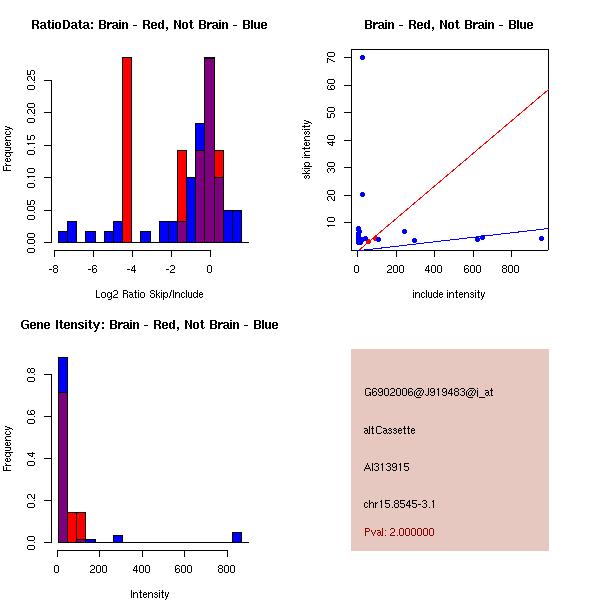 RatioData: Brain - Red, Not Brain - Blue

Frequency

0.00 0.05 0.10 0.15 0.20 0.25

-8 -6 -4 -2 0

Log2 Ratio Skip/Include

Brain - Red, Not Brain - Blue

skip intensity

10 20 30 40 50 60 70

0 200 400 600 800

include intensity

Gene Itensity: Brain - Red, Not Brain - Blue

Frequency

0.0 0.2 0.4 0.6 0.8

0 200 400 600 800

Intensity

G6902006@J919483@i_at

altCassette

AI313915

chr15.8545-3.1

Pval: 2.000000